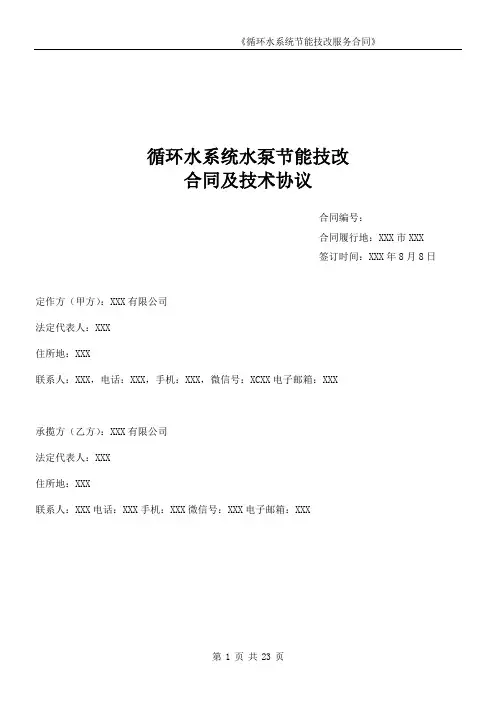 《循环水系统节能技改服务合同》

循环水系统水泵节能技改
合同及技术协议

合同编号：
合同履行地：XXX 市 XXX
签订时间：XXX 年 8 月 8 日

定作方（甲方）：XXX 有限公司

法定代表人：XXX

住所地：XXX

联系人：XXX，电话：XXX，手机：XXX，微信号：XCXX 电子邮箱：XXX

承揽方（乙方）：XXX 有限公司

法定代表人：XXX

住所地：XXX

联系人：XXX 电话：XXX 手机：XXX 微信号：XXX 电子邮箱：XXX

第 1 页 共 23 页